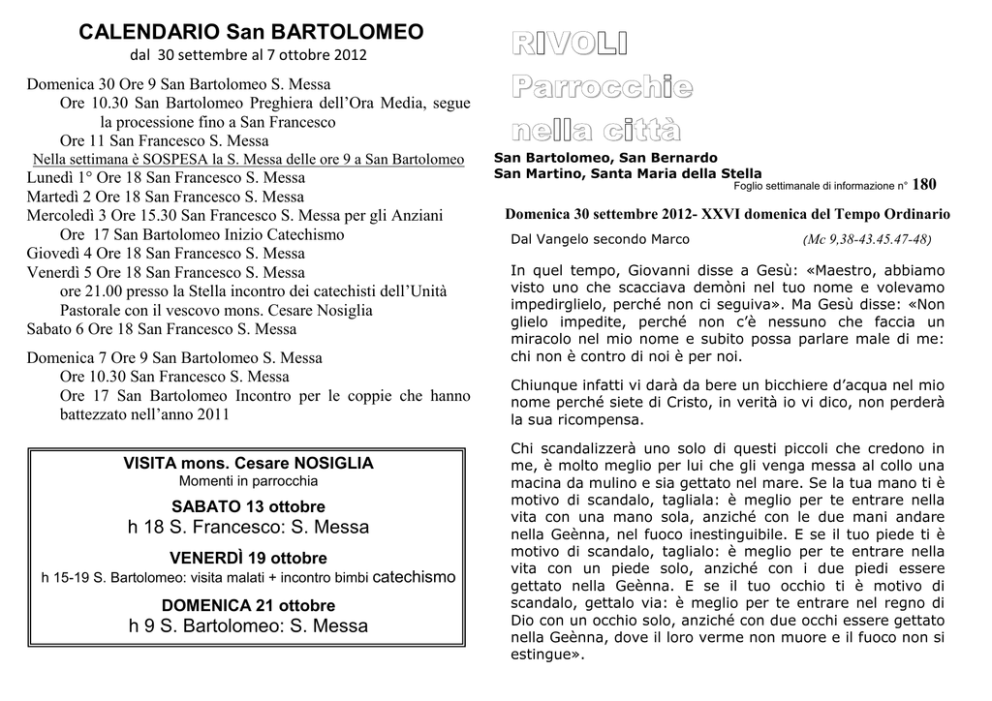 CALENDARIO San BARTOLOMEO
dal 30 settembre al 7 ottobre 2012

Domenica 30 Ore 9 San Bartolomeo S. Messa
Ore 10.30 San Bartolomeo Preghiera dell'Ora Media, segue la processione fino a San Francesco
Ore 11 San Francesco S. Messa
Nella settimana è SOSPESA la S. Messa delle ore 9 a San Bartolomeo
Lunedì 1° Ore 18 San Francesco S. Messa
Martedì 2 Ore 18 San Francesco S. Messa
Mercoledì 3 Ore 15.30 San Francesco S. Messa per gli Anziani
Ore 17 San Bartolomeo Inizio Catechismo
Giovedì 4 Ore 18 San Francesco S. Messa
Venerdì 5 Ore 18 San Francesco S. Messa
ore 21.00 presso la Stella incontro dei catechisti dell'Unità Pastorale con il vescovo mons. Cesare Nosiglia
Sabato 6 Ore 18 San Francesco S. Messa

Domenica 7 Ore 9 San Bartolomeo S. Messa
Ore 10.30 San Francesco S. Messa
Ore 17 San Bartolomeo Incontro per le coppie che hanno battezzato nell'anno 2011

VISITA mons. Cesare NOSIGLIA
Momenti in parrocchia
SABATO 13 ottobre
h 18 S. Francesco: S. Messa
VENERDÌ 19 ottobre
h 15-19 S. Bartolomeo: visita malati + incontro bimbi catechismo
DOMENICA 21 ottobre
h 9 S. Bartolomeo: S. Messa

RIVOLI
Parrocchie
nella città
San Bartolomeo, San Bernardo
San Martino, Santa Maria della Stella
Foglio settimanale di informazione n° 180

Domenica 30 settembre 2012- XXVI domenica del Tempo Ordinario
Dal Vangelo secondo Marco (Mc 9,38-43.45.47-48)

In quel tempo, Giovanni disse a Gesù: «Maestro, abbiamo visto uno che scacciava demòni nel tuo nome e volevamo impedirglielo, perché non ci seguiva». Ma Gesù disse: «Non glielo impedite, perché non c'è nessuno che faccia un miracolo nel mio nome e subito possa parlare male di me: chi non è contro di noi è per noi.

Chiunque infatti vi darà da bere un bicchiere d'acqua nel mio nome perché siete di Cristo, in verità io vi dico, non perderà la sua ricompensa.

Chi scandalizzerà uno solo di questi piccoli che credono in me, è molto meglio per lui che gli venga messa al collo una macina da mulino e sia gettato nel mare. Se la tua mano ti è motivo di scandalo, tagliala: è meglio per te entrare nella vita con una mano sola, anziché con le due mani andare nella Geènna, nel fuoco inestinguibile. E se il tuo piede ti è motivo di scandalo, taglialo: è meglio per te entrare nella vita con un piede solo, anziché con i due piedi essere gettato nella Geènna. E se il tuo occhio ti è motivo di scandalo, gettalo via: è meglio per te entrare nel regno di Dio con un occhio solo, anziché con due occhi essere gettato nella Geènna, dove il loro verme non muore e il fuoco non si estingue».